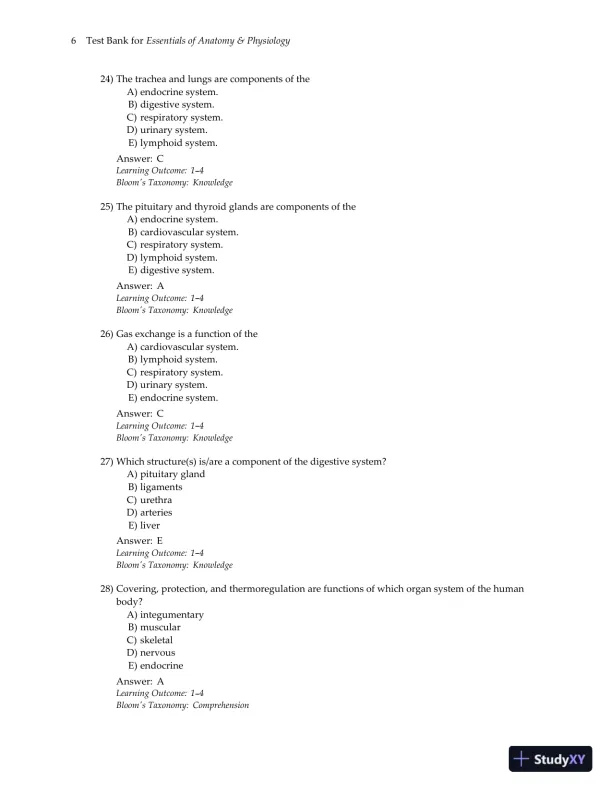 6 Test Bank for Essentials of Anatomy & Physiology

24) The trachea and lungs are components of the
A) endocrine system.
B) digestive system.
C) respiratory system.
D) urinary system.
E) lymphoid system.
Answer: C
Learning Outcome: 1-4
Bloom's Taxonomy: Knowledge

25) The pituitary and thyroid glands are components of the
A) endocrine system.
B) cardiovascular system.
C) respiratory system.
D) lymphoid system.
E) digestive system.
Answer: A
Learning Outcome: 1-4
Bloom's Taxonomy: Knowledge

26) Gas exchange is a function of the
A) cardiovascular system.
B) lymphoid system.
C) respiratory system.
D) urinary system.
E) endocrine system.
Answer: C
Learning Outcome: 1-4
Bloom's Taxonomy: Knowledge

27) Which structure(s) is/are a component of the digestive system?
A) pituitary gland
B) ligaments
C) urethra
D) arteries
E) liver
Answer: E
Learning Outcome: 1-4
Bloom's Taxonomy: Knowledge

28) Covering, protection, and thermoregulation are functions of which organ system of the human body?
A) integumentary
B) muscular
C) skeletal
D) nervous
E) endocrine
Answer: A
Learning Outcome: 1-4
Bloom's Taxonomy: Comprehension

StudyXY